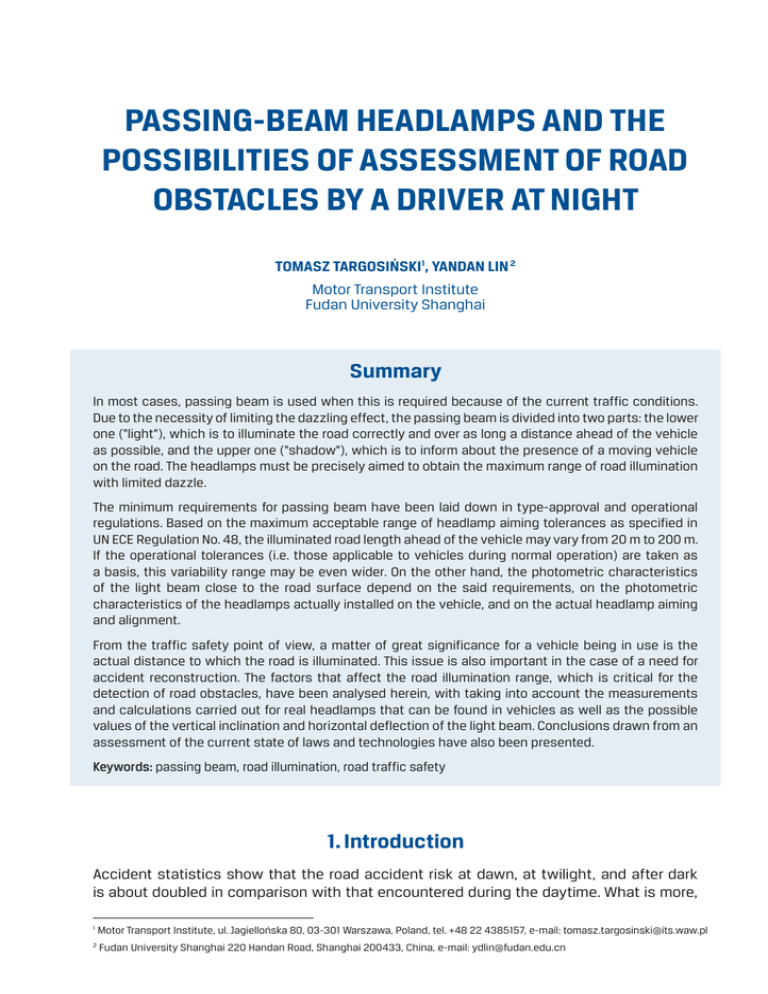 PASSING-BEAM HEADLAMPS AND THE POSSIBILITIES OF ASSESSMENT OF ROAD OBSTACLES BY A DRIVER AT NIGHT

TOMASZ TARGOSIŃSKI$^1$, YANDAN LIN$^2$

Motor Transport Institute
Fudan University Shanghai

Summary

In most cases, passing beam is used when this is required because of the current traffic conditions. Due to the necessity of limiting the dazzling effect, the passing beam is divided into two parts: the lower one ("light"), which is to illuminate the road correctly and over as long a distance ahead of the vehicle as possible, and the upper one ("shadow"), which is to inform about the presence of a moving vehicle on the road. The headlamps must be precisely aimed to obtain the maximum range of road illumination with limited dazzle.

The minimum requirements for passing beam have been laid down in type-approval and operational regulations. Based on the maximum acceptable range of headlamp aiming tolerances as specified in UN ECE Regulation No. 48, the illuminated road length ahead of the vehicle may vary from 20 m to 200 m. If the operational tolerances (i.e. those applicable to vehicles during normal operation) are taken as a basis, this variability range may be even wider. On the other hand, the photometric characteristics of the light beam close to the road surface depend on the said requirements, on the photometric characteristics of the headlamps actually installed on the vehicle, and on the actual headlamp aiming and alignment.

From the traffic safety point of view, a matter of great significance for a vehicle being in use is the actual distance to which the road is illuminated. This issue is also important in the case of a need for accident reconstruction. The factors that affect the road illumination range, which is critical for the detection of road obstacles, have been analysed herein, with taking into account the measurements and calculations carried out for real headlamps that can be found in vehicles as well as the possible values of the vertical inclination and horizontal deflection of the light beam. Conclusions drawn from an assessment of the current state of laws and technologies have also been presented.

Keywords: passing beam, road illumination, road traffic safety

1. Introduction

Accident statistics show that the road accident risk at dawn, at twilight, and after dark is about doubled in comparison with that encountered during the daytime. What is more,

$^1$ Motor Transport Institute, ul. Jagiellońska 80, 03-301 Warszawa, Poland, tel. +48 22 4385157, e-mail: tomasz.targosinski@its.waw.pl

$^2$ Fudan University Shanghai 220 Handan Road, Shanghai 200433, China, e-mail: ydlin@fudan.edu.cn